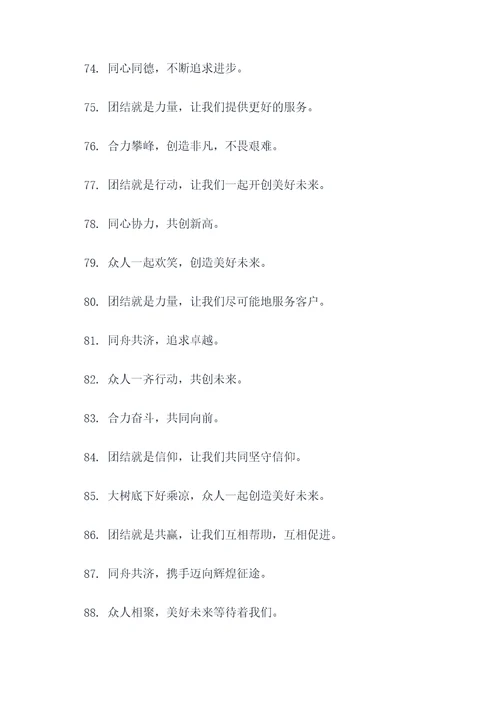 74. 同心同德，不断追求进步。

75. 团结就是力量，让我们提供更好的服务。

76. 合力攀峰，创造非凡，不畏艰难。

77. 团结就是行动，让我们一起开创美好未来。

78. 同心协力，共创新高。

79. 众人一起欢笑，创造美好未来。

80. 团结就是力量，让我们尽可能地服务客户。

81. 同舟共济，追求卓越。

82. 众人一齐行动，共创未来。

83. 合力奋斗，共同向前。

84. 团结就是信仰，让我们共同坚守信仰。

85. 大树底下好乘凉，众人一起创造美好未来。

86. 团结就是共赢，让我们互相帮助，互相促进。

87. 同舟共济，携手迈向辉煌征途。

88. 众人相聚，美好未来等待着我们。